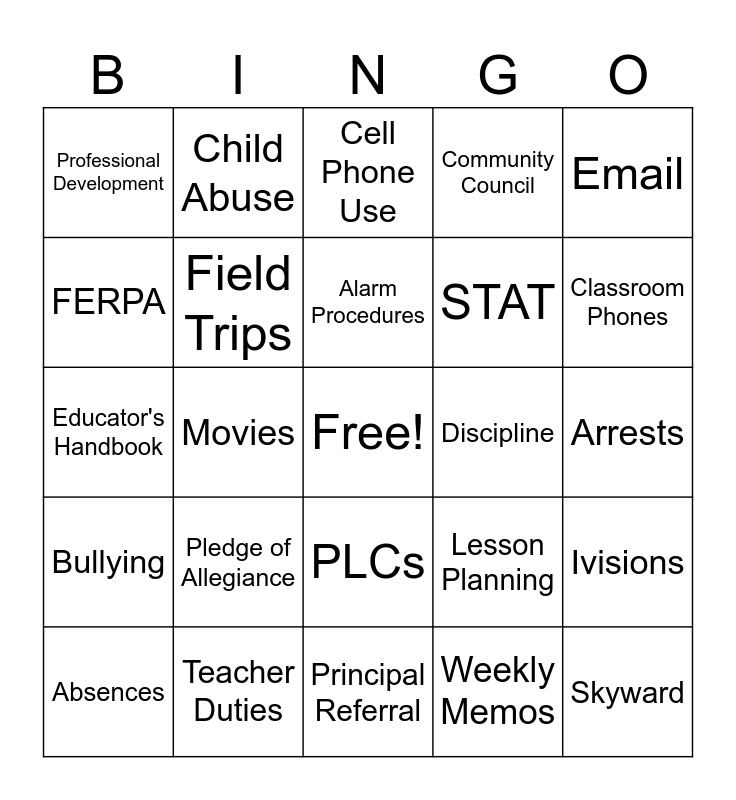 | B | I | N | G | O |
|---|---|---|---|---|
| Professional Development | Child Abuse | Cell Phone Use | Community Council | Email |
| FERPA | Field Trips | Alarm Procedures | STAT | Classroom Phones |
| Educator's Handbook | Movies | Free! | Discipline | Arrests |
| Bullying | Pledge of Allegiance | PLCs | Lesson Planning | Ivisions |
| Absences | Teacher Duties | Principal Referral | Weekly Memos | Skyward |